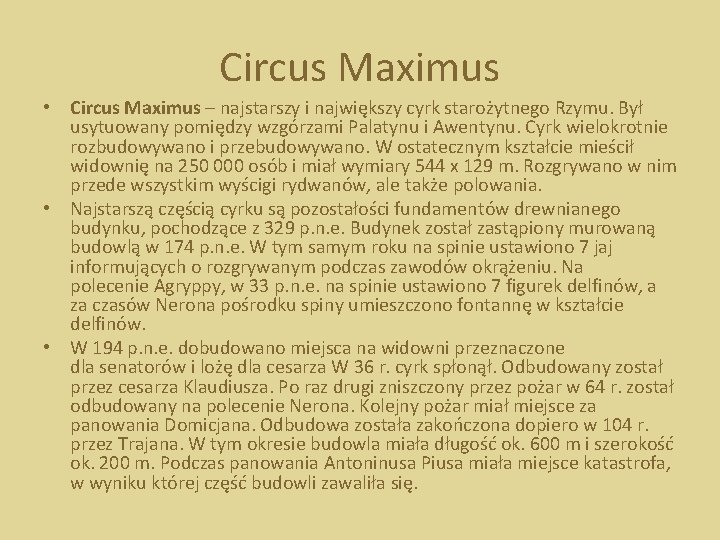 Circus Maximus

• Circus Maximus – najstarszy i największy cyrk starożytnego Rzymu. Był usytuowany pomiędzy wzgórzami Palatynu i Awentynu. Cyrk wielokrotnie rozbudowywano i przebudowywano. W ostatecznym kształcie mieścił widownię na 250 000 osób i miał wymiary 544 x 129 m. Rozgrywano w nim przede wszystkim wyścigi rydwanów, ale także polowania.

• Najstarszą częścią cyrku są pozostałości fundamentów drewnianego budynku, pochodzące z 329 p.n.e. Budynek został zastąpiony murowaną budowlą w 174 p.n.e. W tym samym roku na spinie ustawiono 7 jaj informujących o rozgrywanym podczas zawodów okrążeniu. Na polecenie Agryppy, w 33 p.n.e. na spinie ustawiono 7 figurek delfinów, a za czasów Nerona pośrodku spiny umieszczono fontannę w kształcie delfinów.

• W 194 p.n.e. dobudowano miejsca na widowni przeznaczone dla senatorów i lożę dla cesarza W 36 r. cyrk spłonął. Odbudowany został przez cesarza Klaudiusza. Po raz drugi zniszczony przez pożar w 64 r. został odbudowany na polecenie Nerona. Kolejny pożar miał miejsce za panowania Domicjana. Odbudowa została zakończona dopiero w 104 r. przez Trajana. W tym okresie budowla miała długość ok. 600 m i szerokość ok. 200 m. Podczas panowania Antoninusa Piusa miała miejsce katastrofa, w wyniku której część budowli zawaliła się.